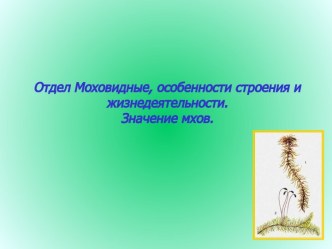 Отдел Моховидные, особенности строения и жизнедеятельности.
Значение мхов.